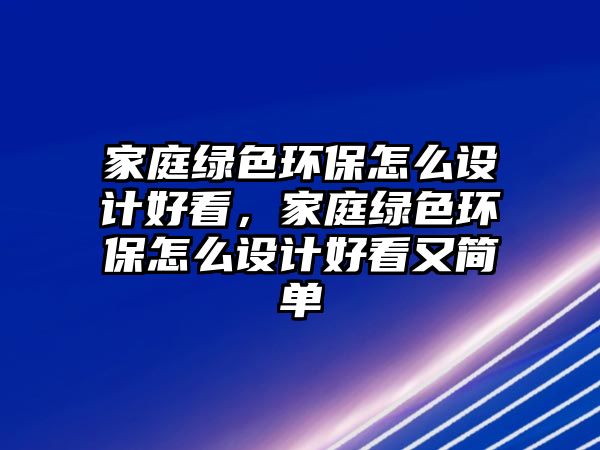 家庭绿色环保怎么设计好看，家庭绿色环保怎么设计好看又简单